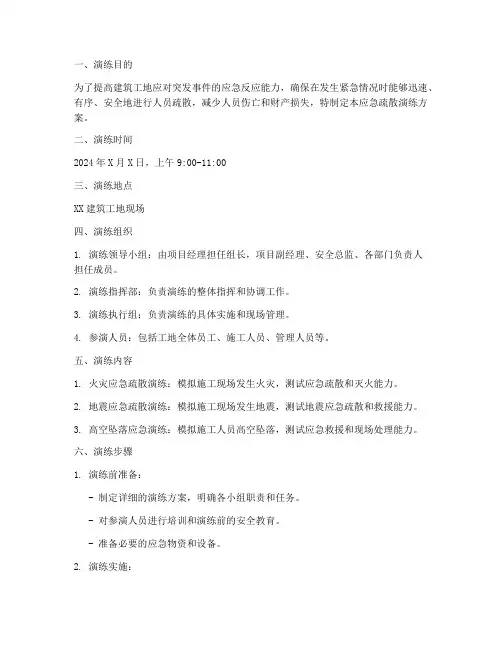 一、演练目的

为了提高建筑工地应对突发事件的应急反应能力，确保在发生紧急情况时能够迅速、有序、安全地进行人员疏散，减少人员伤亡和财产损失，特制定本应急疏散演练方案。

二、演练时间

2024 年 X 月 X 日，上午 9:00-11:00

三、演练地点

XX 建筑工地现场

四、演练组织

1. 演练领导小组：由项目经理担任组长，项目副经理、安全总监、各部门负责人担任成员。

2. 演练指挥部：负责演练的整体指挥和协调工作。

3. 演练执行组：负责演练的具体实施和现场管理。

4. 参演人员：包括工地全体员工、施工人员、管理人员等。

五、演练内容

1. 火灾应急疏散演练：模拟施工现场发生火灾，测试应急疏散和灭火能力。

2. 地震应急疏散演练：模拟施工现场发生地震，测试地震应急疏散和救援能力。

3. 高空坠落应急演练：模拟施工人员高空坠落，测试应急救援和现场处理能力。

六、演练步骤

1. 演练前准备：

- 制定详细的演练方案，明确各小组职责和任务。

- 对参演人员进行培训和演练前的安全教育。

- 准备必要的应急物资和设备。

2. 演练实施：